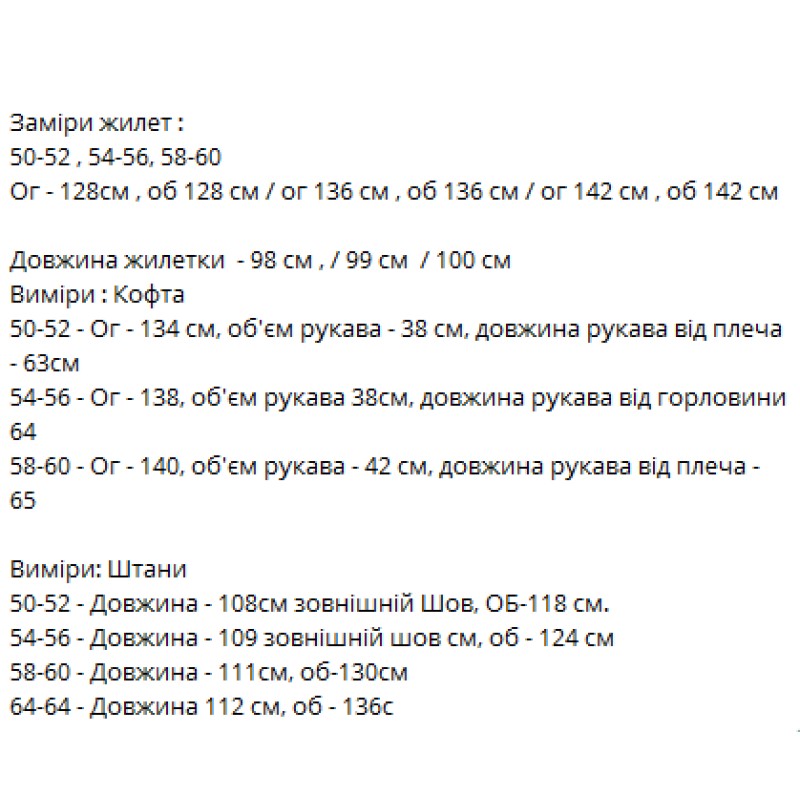 Заміри жилет :
50-52 , 54-56, 58-60
Ог - 128см , об 128 см / ог 136 см , об 136 см / ог 142 см , об 142 см

Довжина жилетки - 98 см , / 99 см / 100 см
Виміри : Кофта
50-52 - Ог - 134 см, об'єм рукава - 38 см, довжина рукава від плеча - 63см
54-56 - Ог - 138, об'єм рукава 38см, довжина рукава від горловини 64
58-60 - Ог - 140, об'єм рукава - 42 см, довжина рукава від плеча - 65

Виміри: Штани
50-52 - Довжина - 108см зовнішній Шов, ОБ-118 см.
54-56 - Довжина - 109 зовнішній шов см, об - 124 см
58-60 - Довжина - 111см, об-130см
64-64 - Довжина 112 см, об - 136с